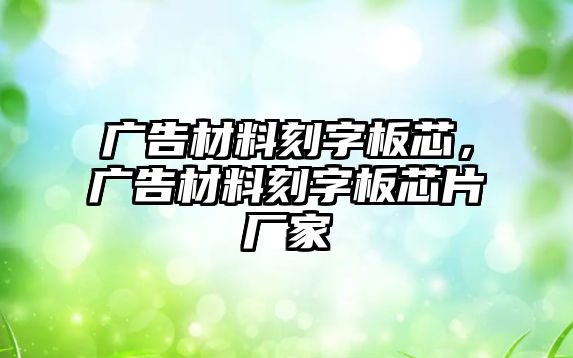 广告材料刻字板芯，广告材料刻字板芯片厂家